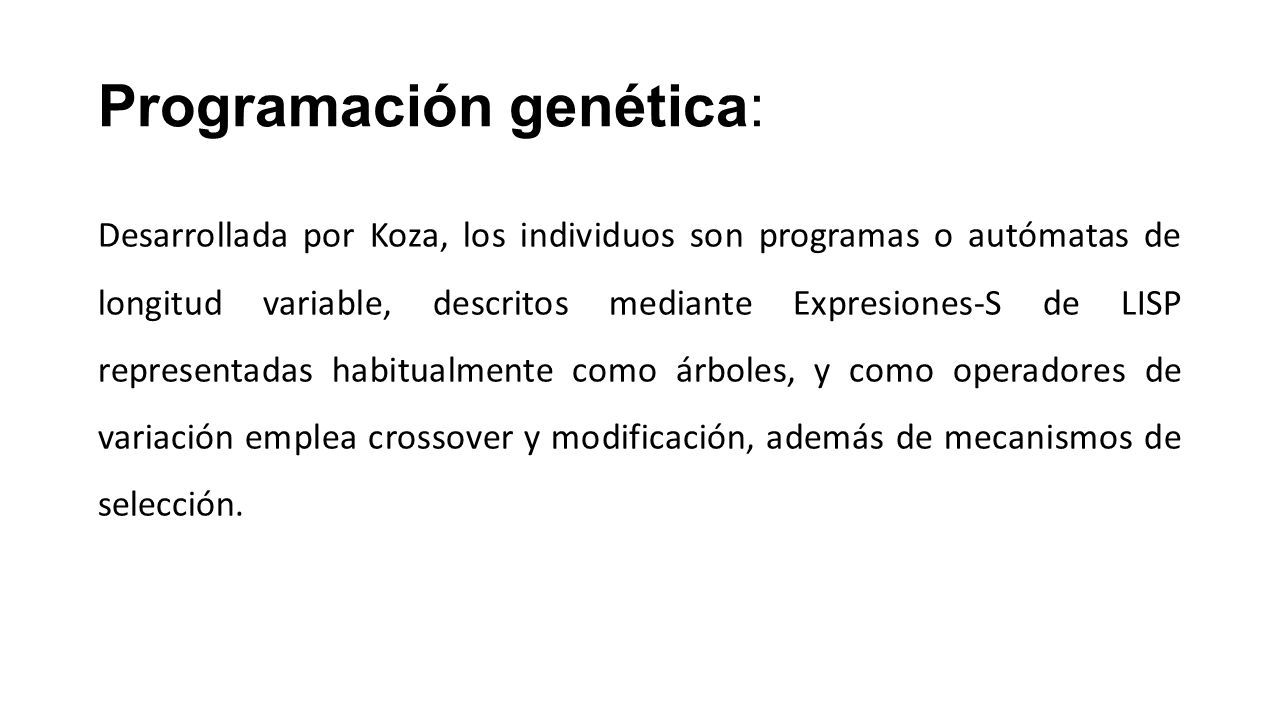 Programación genética:

Desarrollada por Koza, los individuos son programas o autómatas de longitud variable, descritos mediante Expresiones-S de LISP representadas habitualmente como árboles, y como operadores de variación emplea crossover y modificación, además de mecanismos de selección.